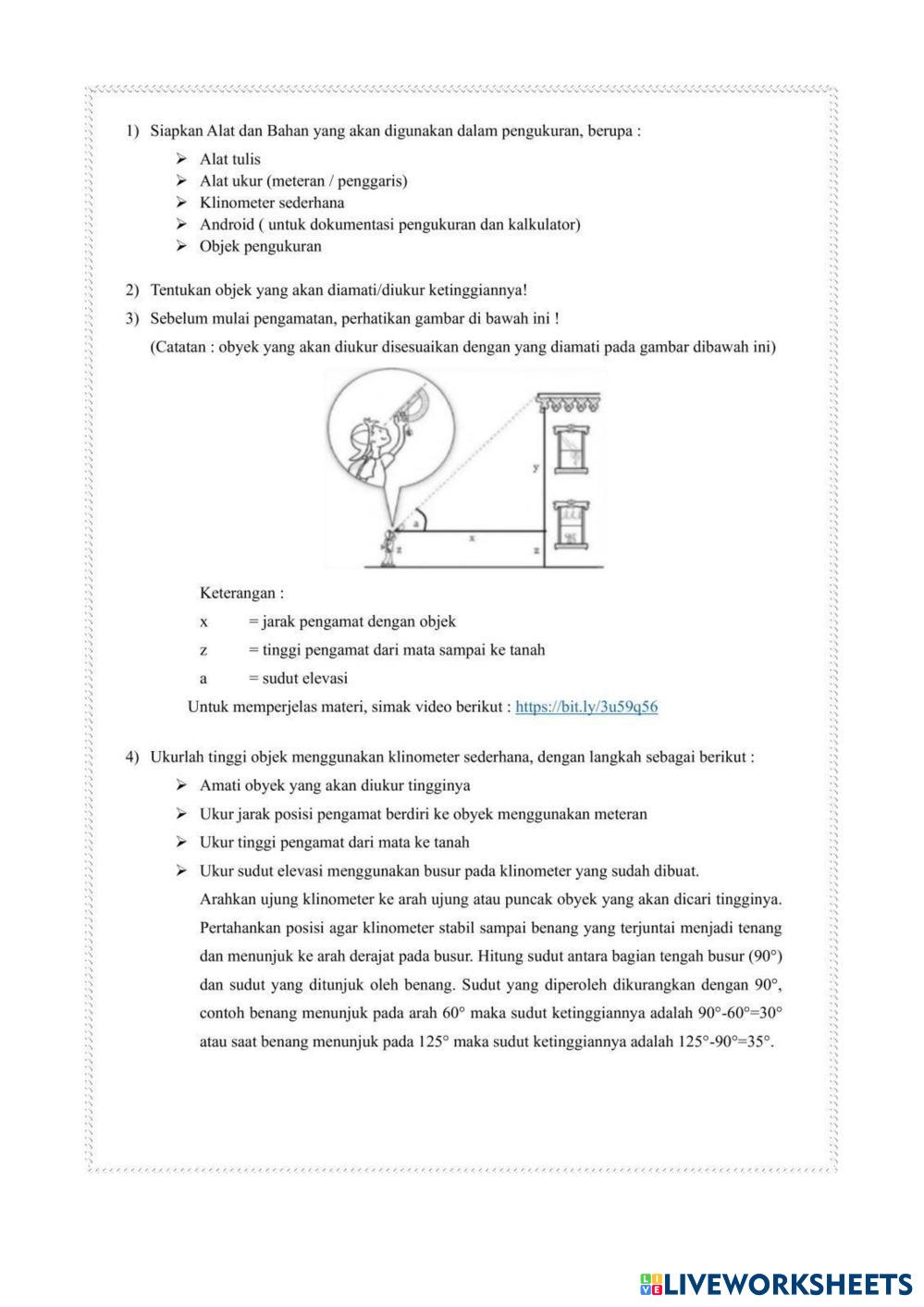 1) Siapkan Alat dan Bahan yang akan digunakan dalam pengukuran, berupa :

➢ Alat tulis
➢ Alat ukur (meteran / penggaris)
➢ Klinometer sederhana
➢ Android ( untuk dokumentasi pengukuran dan kalkulator)
➢ Objek pengukuran

2) Tentukan objek yang akan diamati/diukur ketinggiannya!

3) Sebelum mulai pengamatan, perhatikan gambar di bawah ini !

(Catatan : obyek yang akan diukur disesuaikan dengan yang diamati pada gambar dibawah ini)

y

a

x

z

z

Keterangan :

x = jarak pengamat dengan objek

z = tinggi pengamat dari mata sampai ke tanah

a = sudut elevasi

Untuk memperjelas materi, simak video berikut : https://bit.ly/3u59q56

4) Ukurlah tinggi objek menggunakan klinometer sederhana, dengan langkah sebagai berikut :

➢ Amati obyek yang akan diukur tingginya
➢ Ukur jarak posisi pengamat berdiri ke obyek menggunakan meteran
➢ Ukur tinggi pengamat dari mata ke tanah
➢ Ukur sudut elevasi menggunakan busur pada klinometer yang sudah dibuat.

Arahkan ujung klinometer ke arah ujung atau puncak obyek yang akan dicari tingginya. Pertahankan posisi agar klinometer stabil sampai benang yang terjuntai menjadi tenang dan menunjuk ke arah derajat pada busur. Hitung sudut antara bagian tengah busur (90°) dan sudut yang ditunjuk oleh benang. Sudut yang diperoleh dikurangkan dengan 90°, contoh benang menunjuk pada arah 60° maka sudut ketinggiannya adalah 90°-60°=30° atau saat benang menunjuk pada 125° maka sudut ketinggiannya adalah 125°-90°=35°.

LIVEWORKSHEETS